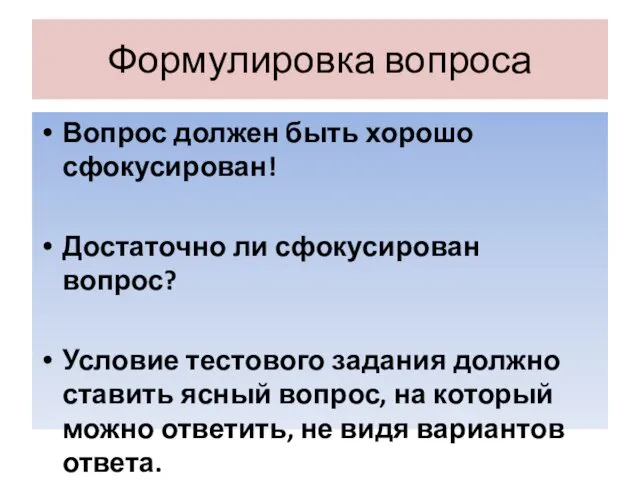 Формулировка вопроса

• Вопрос должен быть хорошо сфокусирован!

• Достаточно ли сфокусирован вопрос?

• Условие тестового задания должно ставить ясный вопрос, на который можно ответить, не видя вариантов ответа.